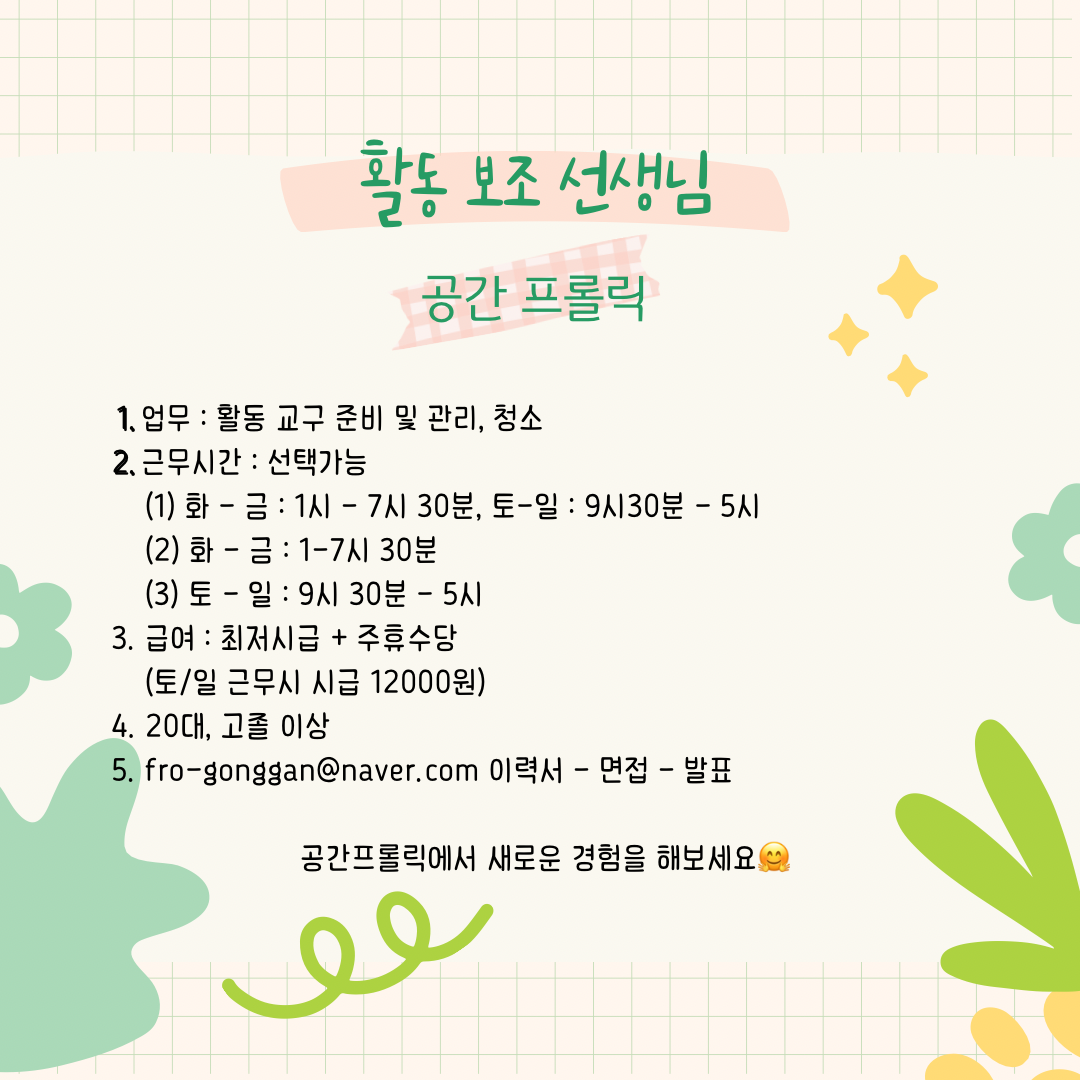 활동 보조 선생님

공간 프롤릭

1. 업무 : 활동 교구 준비 및 관리, 청소
2. 근무시간 : 선택가능
(1) 화 - 금 : 1시 - 7시 30분, 토-일 : 9시30분 - 5시
(2) 화 - 금 : 1-7시 30분
(3) 토 - 일 : 9시 30분 - 5시
3. 급여 : 최저시급 + 주휴수당
(토/일 근무시 시급 12000원)
4. 20대, 고졸 이상
5. fro-gonggan@naver.com 이력서 - 면접 - 발표

공간프롤릭에서 새로운 경험을 해보세요🤗